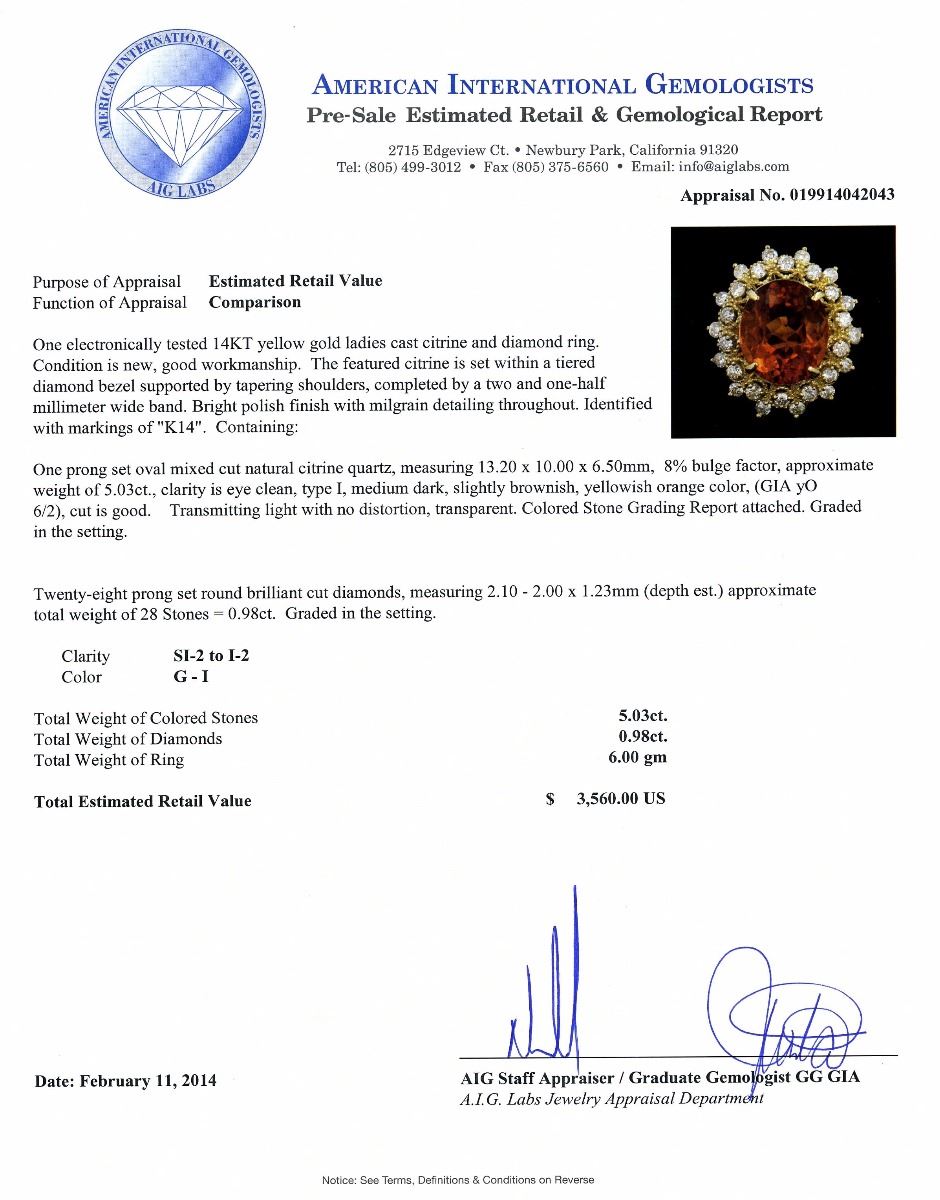 AMERICAN INTERNATIONAL GEMOLOGISTS
AIG LABS

AMERICAN INTERNATIONAL GEMOLOGISTS
Pre-Sale Estimated Retail & Gemological Report

2715 Edgeview Ct. • Newbury Park, California 91320
Tel: (805) 499-3012 • Fax (805) 375-6560 • Email: info@aiglabs.com

Appraisal No. 019914042043

Purpose of Appraisal Estimated Retail Value
Function of Appraisal Comparison

One electronically tested 14KT yellow gold ladies cast citrine and diamond ring. Condition is new, good workmanship. The featured citrine is set within a tiered diamond bezel supported by tapering shoulders, completed by a two and one-half millimeter wide band. Bright polish finish with milgrain detailing throughout. Identified with markings of "K14". Containing:

One prong set oval mixed cut natural citrine quartz, measuring 13.20 x 10.00 x 6.50mm, 8% bulge factor, approximate weight of 5.03ct., clarity is eye clean, type I, medium dark, slightly brownish, yellowish orange color, (GIA yO 6/2), cut is good. Transmitting light with no distortion, transparent. Colored Stone Grading Report attached. Graded in the setting.

Twenty-eight prong set round brilliant cut diamonds, measuring 2.10 - 2.00 x 1.23mm (depth est.) approximate total weight of 28 Stones = 0.98ct. Graded in the setting.

Clarity SI-2 to I-2
Color G - I

Total Weight of Colored Stones 5.03ct.
Total Weight of Diamonds 0.98ct.
Total Weight of Ring 6.00 gm

Total Estimated Retail Value $ 3,560.00 US

Date: February 11, 2014

AIG Staff Appraiser / Graduate Gemologist GG GIA
A.I.G. Labs Jewelry Appraisal Department

Notice: See Terms, Definitions & Conditions on Reverse